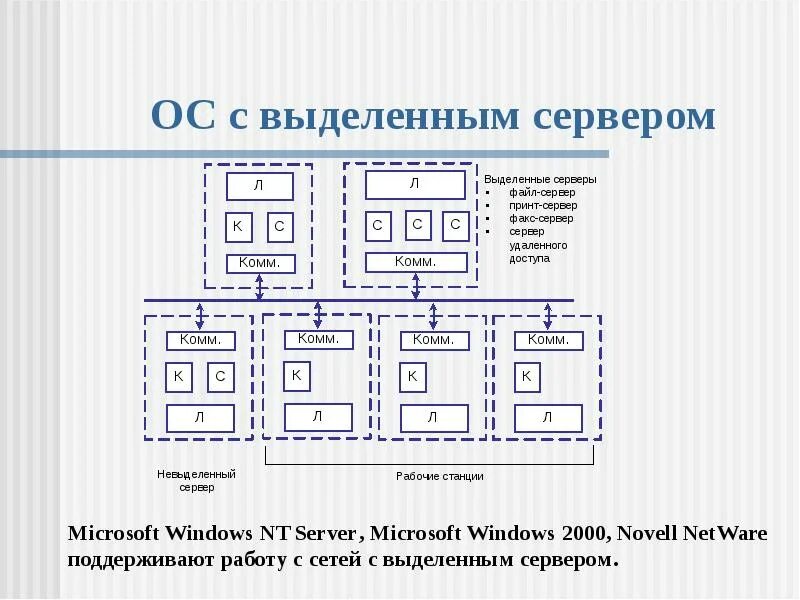 ОС с выделенным сервером

Л

К С

Комм.

Л

С С С

Комм.

Выделенные серверы
▪ файл-сервер
▪ принт-сервер
▪ факс-сервер
▪ сервер удаленного доступа

Комм.

К С

Л

Комм.

К

Л

Комм.

К

Л

Комм.

К

Л

Невыделенный сервер

Рабочие станции

Microsoft Windows NT Server, Microsoft Windows 2000, Novell NetWare поддерживают работу с сетей с выделенным сервером.